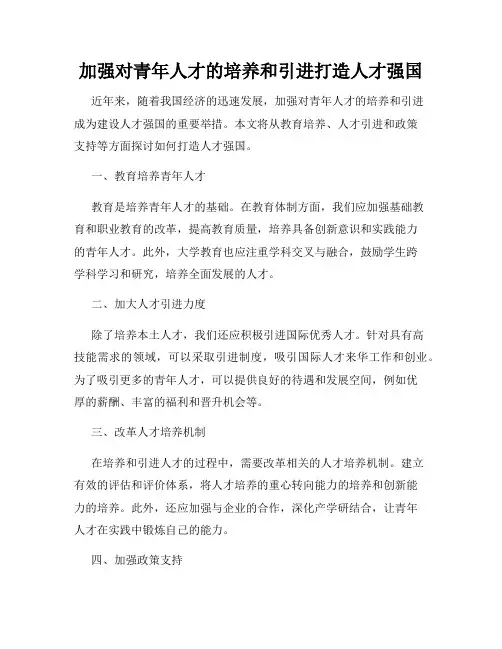 加强对青年人才的培养和引进打造人才强国

近年来，随着我国经济的迅速发展，加强对青年人才的培养和引进成为建设人才强国的重要举措。本文将从教育培养、人才引进和政策支持等方面探讨如何打造人才强国。

一、教育培养青年人才

教育是培养青年人才的基础。在教育体制方面，我们应加强基础教育和职业教育的改革，提高教育质量，培养具备创新意识和实践能力的青年人才。此外，大学教育也应注重学科交叉与融合，鼓励学生跨学科学习和研究，培养全面发展的人才。

二、加大人才引进力度

除了培养本土人才，我们还应积极引进国际优秀人才。针对具有高技能需求的领域，可以采取引进制度，吸引国际人才来华工作和创业。为了吸引更多的青年人才，可以提供良好的待遇和发展空间，例如优厚的薪酬、丰富的福利和晋升机会等。

三、改革人才培养机制

在培养和引进人才的过程中，需要改革相关的人才培养机制。建立有效的评估和评价体系，将人才培养的重心转向能力的培养和创新能力的培养。此外，还应加强与企业的合作，深化产学研结合，让青年人才在实践中锻炼自己的能力。

四、加强政策支持